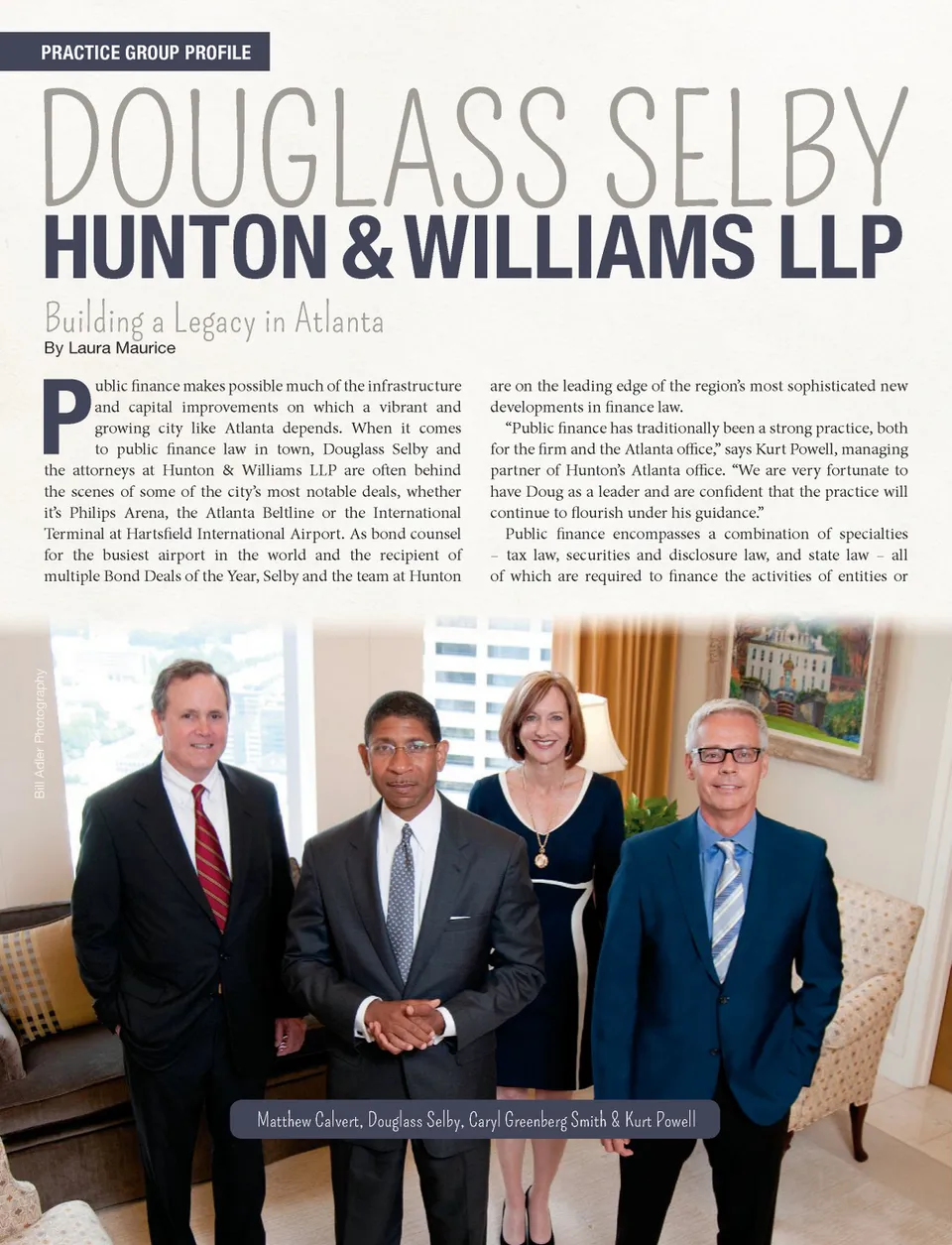 PRACTICE GROUP PROFILE

DOUGLASS SELBY
HUNTON & WILLIAMS LLP

Building a Legacy in Atlanta
By Laura Maurice

Public finance makes possible much of the infrastructure and capital improvements on which a vibrant and growing city like Atlanta depends. When it comes to public finance law in town, Douglass Selby and the attorneys at Hunton & Williams LLP are often behind the scenes of some of the city's most notable deals, whether it's Philips Arena, the Atlanta Beltline or the International Terminal at Hartsfield International Airport. As bond counsel for the busiest airport in the world and the recipient of multiple Bond Deals of the Year, Selby and the team at Hunton are on the leading edge of the region's most sophisticated new developments in finance law.

"Public finance has traditionally been a strong practice, both for the firm and the Atlanta office," says Kurt Powell, managing partner of Hunton's Atlanta office. "We are very fortunate to have Doug as a leader and are confident that the practice will continue to flourish under his guidance."

Public finance encompasses a combination of specialties – tax law, securities and disclosure law, and state law – all of which are required to finance the activities of entities or

Bill Adler Photography

Matthew Calvert, Douglass Selby, Caryl Greenberg Smith & Kurt Powell